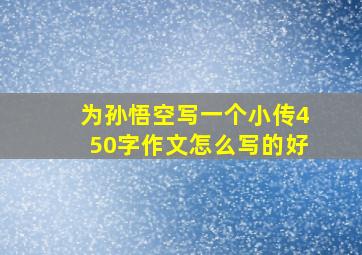 为孙悟空写一个小传450字作文怎么写的好